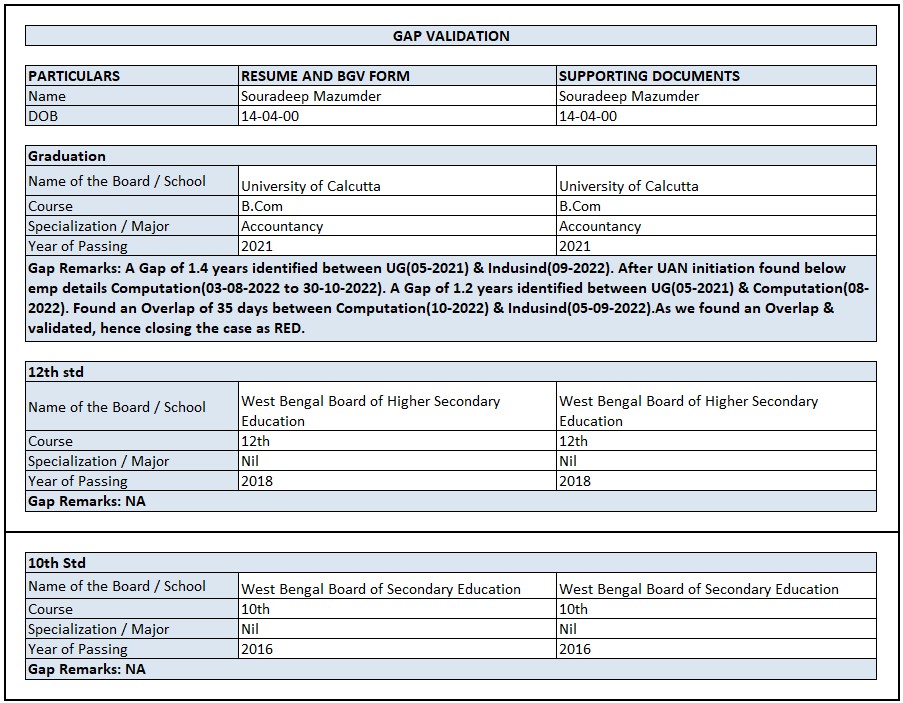 GAP VALIDATION

| PARTICULARS | RESUME AND BGV FORM | SUPPORTING DOCUMENTS |
|---|---|---|
| Name | Souradeep Mazumder | Souradeep Mazumder |
| DOB | 14-04-00 | 14-04-00 |

| Graduation | | |
|---|---|---|
| Name of the Board / School | University of Calcutta | University of Calcutta |
| Course | B.Com | B.Com |
| Specialization / Major | Accountancy | Accountancy |
| Year of Passing | 2021 | 2021 |

Gap Remarks: A Gap of 1.4 years identified between UG(05-2021) & Indusind(09-2022). After UAN initiation found below emp details Computation(03-08-2022 to 30-10-2022). A Gap of 1.2 years identified between UG(05-2021) & Computation(08-2022). Found an Overlap of 35 days between Computation(10-2022) & Indusind(05-09-2022).As we found an Overlap & validated, hence closing the case as RED.

| 12th std | | |
|---|---|---|
| Name of the Board / School | West Bengal Board of Higher Secondary Education | West Bengal Board of Higher Secondary Education |
| Course | 12th | 12th |
| Specialization / Major | Nil | Nil |
| Year of Passing | 2018 | 2018 |

Gap Remarks: NA

| 10th Std | | |
|---|---|---|
| Name of the Board / School | West Bengal Board of Secondary Education | West Bengal Board of Secondary Education |
| Course | 10th | 10th |
| Specialization / Major | Nil | Nil |
| Year of Passing | 2016 | 2016 |

Gap Remarks: NA